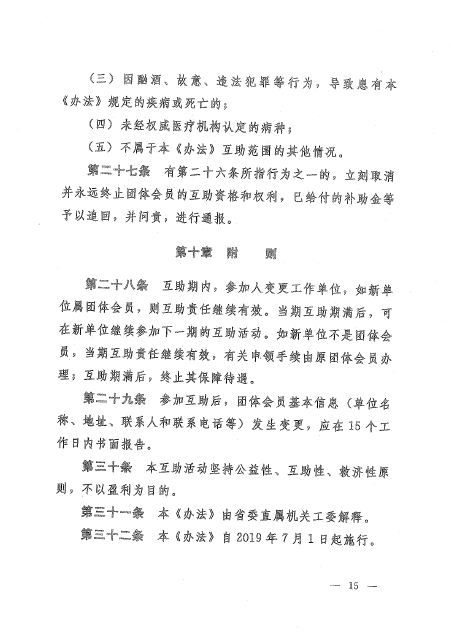 （三）因酗酒、故意、违法犯罪等行为，导致患有本《办法》规定的疾病或死亡的；

（四）未经权威医疗机构认定的病种；

（五）不属于本《办法》互助范围的其他情况。

第二十七条　有第二十六条所指行为之一的，立刻取消并永远终止团体会员的互助资格和权利，已给付的补助金等予以追回，并问责，进行通报。

第十章　附　　则

第二十八条　互助期内，参加人变更工作单位，如新单位属团体会员，则互助责任继续有效。当期互助期满后，可在新单位继续参加下一期的互助活动。如新单位不是团体会员，当期互助责任继续有效，有关申领手续由原团体会员办理；互助期满后，终止其保障待遇。

第二十九条　参加互助后，团体会员基本信息（单位名称、地址、联系人和联系电话等）发生变更，应在15个工作日内书面报告。

第三十条　本互助活动坚持公益性、互助性、救济性原则，不以盈利为目的。

第三十一条　本《办法》由省委直属机关工委解释。

第三十二条　本《办法》自2019年7月1日起施行。

— 15 —